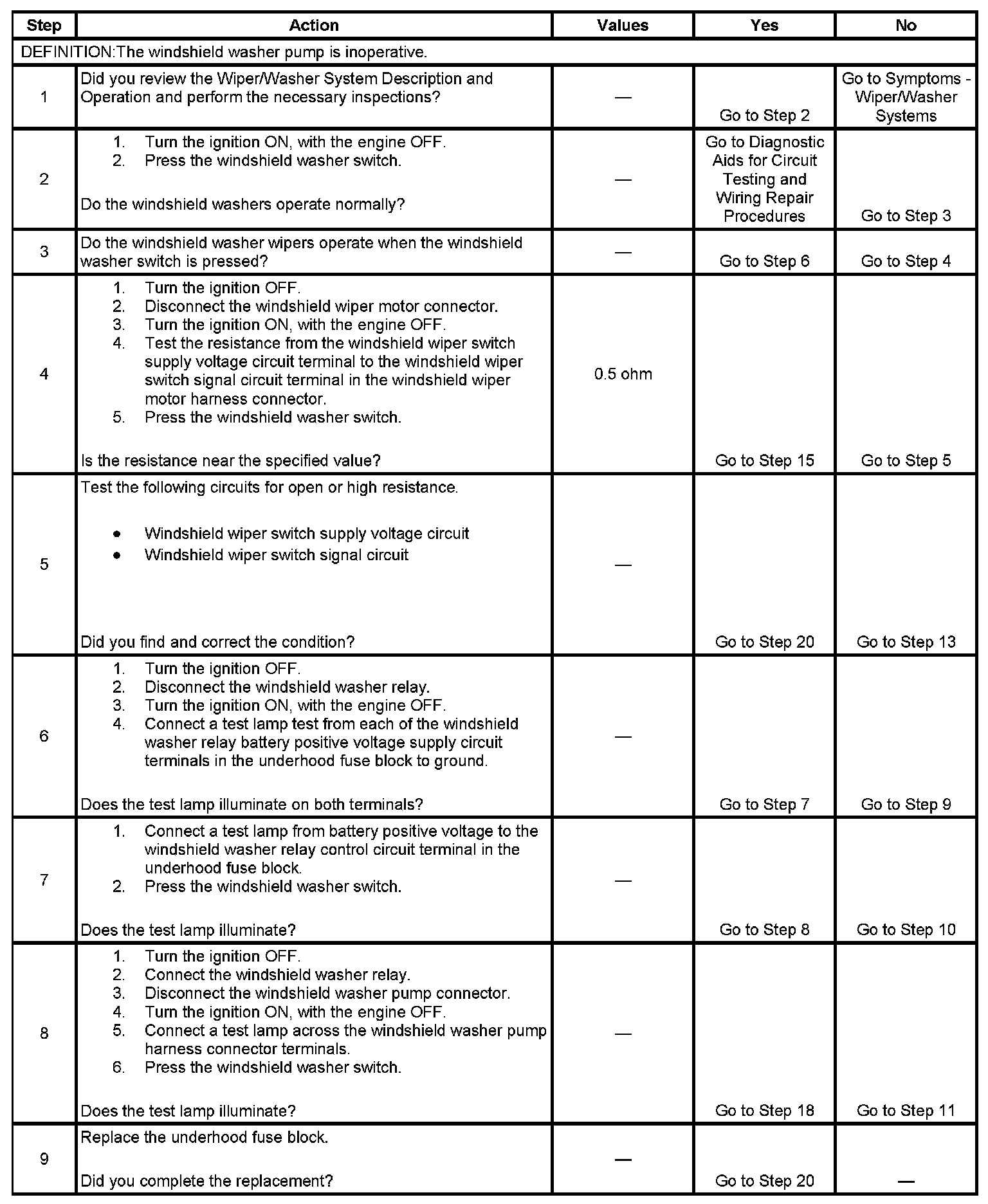 | Step | Action | Values | Yes | No |
|---|---|---|---|---|
| DEFINITION:The windshield washer pump is inoperative. | | | | |
| 1 | Did you review the Wiper/Washer System Description and Operation and perform the necessary inspections? | — | Go to Step 2 | Go to Symptoms - Wiper/Washer Systems |
| 2 | 1. Turn the ignition ON, with the engine OFF. 2. Press the windshield washer switch. Do the windshield washers operate normally? | — | Go to Diagnostic Aids for Circuit Testing and Wiring Repair Procedures | Go to Step 3 |
| 3 | Do the windshield washer wipers operate when the windshield washer switch is pressed? | — | Go to Step 6 | Go to Step 4 |
| 4 | 1. Turn the ignition OFF. 2. Disconnect the windshield wiper motor connector. 3. Turn the ignition ON, with the engine OFF. 4. Test the resistance from the windshield wiper switch supply voltage circuit terminal to the windshield wiper switch signal circuit terminal in the windshield wiper motor harness connector. 5. Press the windshield washer switch. Is the resistance near the specified value? | 0.5 ohm | Go to Step 15 | Go to Step 5 |
| 5 | Test the following circuits for open or high resistance. • Windshield wiper switch supply voltage circuit • Windshield wiper switch signal circuit Did you find and correct the condition? | — | Go to Step 20 | Go to Step 13 |
| 6 | 1. Turn the ignition OFF. 2. Disconnect the windshield washer relay. 3. Turn the ignition ON, with the engine OFF. 4. Connect a test lamp test from each of the windshield washer relay battery positive voltage supply circuit terminals in the underhood fuse block to ground. Does the test lamp illuminate on both terminals? | — | Go to Step 7 | Go to Step 9 |
| 7 | 1. Connect a test lamp from battery positive voltage to the windshield washer relay control circuit terminal in the underhood fuse block. 2. Press the windshield washer switch. Does the test lamp illuminate? | — | Go to Step 8 | Go to Step 10 |
| 8 | 1. Turn the ignition OFF. 2. Connect the windshield washer relay. 3. Disconnect the windshield washer pump connector. 4. Turn the ignition ON, with the engine OFF. 5. Connect a test lamp across the windshield washer pump harness connector terminals. 6. Press the windshield washer switch. Does the test lamp illuminate? | — | Go to Step 18 | Go to Step 11 |
| 9 | Replace the underhood fuse block. Did you complete the replacement? | — | Go to Step 20 | — |